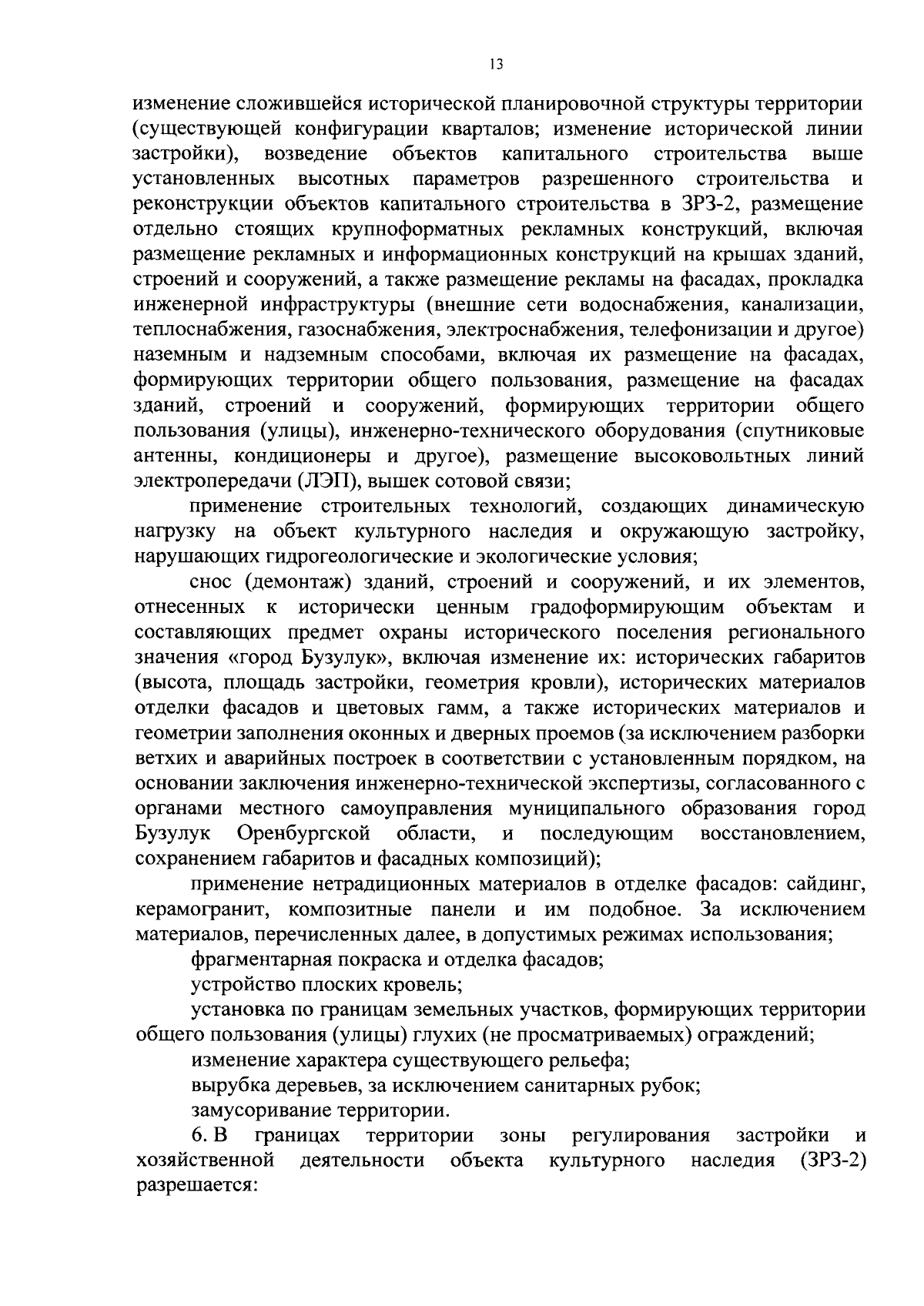 13

изменение сложившейся исторической планировочной структуры территории (существующей конфигурации кварталов; изменение исторической линии застройки), возведение объектов капитального строительства выше установленных высотных параметров разрешенного строительства и реконструкции объектов капитального строительства в ЗРЗ-2, размещение отдельно стоящих крупноформатных рекламных конструкций, включая размещение рекламных и информационных конструкций на крышах зданий, строений и сооружений, а также размещение рекламы на фасадах, прокладка инженерной инфраструктуры (внешние сети водоснабжения, канализации, теплоснабжения, газоснабжения, электроснабжения, телефонизации и другое) наземным и надземным способами, включая их размещение на фасадах, формирующих территории общего пользования, размещение на фасадах зданий, строений и сооружений, формирующих территории общего пользования (улицы), инженерно-технического оборудования (спутниковые антенны, кондиционеры и другое), размещение высоковольтных линий электропередачи (ЛЭП), вышек сотовой связи;

применение строительных технологий, создающих динамическую нагрузку на объект культурного наследия и окружающую застройку, нарушающих гидрогеологические и экологические условия;

снос (демонтаж) зданий, строений и сооружений, и их элементов, отнесенных к исторически ценным градоформирующим объектам и составляющих предмет охраны исторического поселения регионального значения «город Бузулук», включая изменение их: исторических габаритов (высота, площадь застройки, геометрия кровли), исторических материалов отделки фасадов и цветовых гамм, а также исторических материалов и геометрии заполнения оконных и дверных проемов (за исключением разборки ветхих и аварийных построек в соответствии с установленным порядком, на основании заключения инженерно-технической экспертизы, согласованного с органами местного самоуправления муниципального образования город Бузулук Оренбургской области, и последующим восстановлением, сохранением габаритов и фасадных композиций);

применение нетрадиционных материалов в отделке фасадов: сайдинг, керамогранит, композитные панели и им подобное. За исключением материалов, перечисленных далее, в допустимых режимах использования;

фрагментарная покраска и отделка фасадов;

устройство плоских кровель;

установка по границам земельных участков, формирующих территории общего пользования (улицы) глухих (не просматриваемых) ограждений;

изменение характера существующего рельефа;

вырубка деревьев, за исключением санитарных рубок;

замусоривание территории.

6. В границах территории зоны регулирования застройки и хозяйственной деятельности объекта культурного наследия (ЗРЗ-2) разрешается: